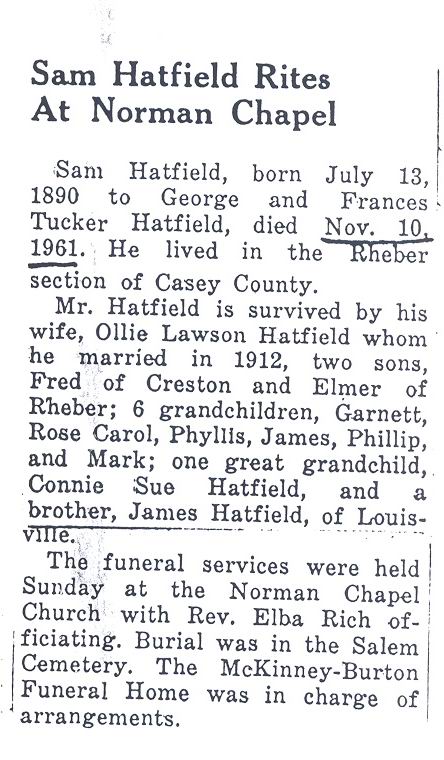 Sam Hatfield Rites At Norman Chapel

Sam Hatfield, born July 13, 1890 to George and Frances Tucker Hatfield, died Nov. 10, 1961. He lived in the Rheber section of Casey County.

Mr. Hatfield is survived by his wife, Ollie Lawson Hatfield whom he married in 1912, two sons, Fred of Creston and Elmer of Rheber; 6 grandchildren, Garnett, Rose Carol, Phyllis, James, Phillip, and Mark; one great grandchild, Connie Sue Hatfield, and a brother, James Hatfield, of Louisville.

The funeral services were held Sunday at the Norman Chapel Church with Rev. Elba Rich officiating. Burial was in the Salem Cemetery. The McKinney-Burton Funeral Home was in charge of arrangements.